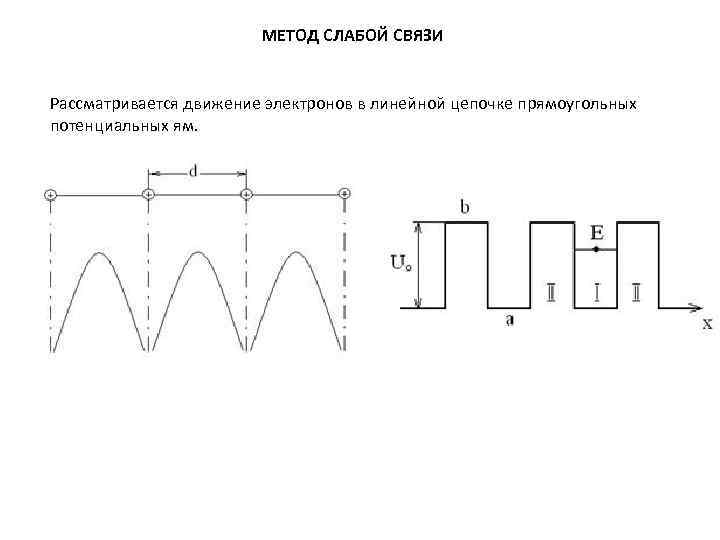 МЕТОД СЛАБОЙ СВЯЗИ

Рассматривается движение электронов в линейной цепочке прямоугольных потенциальных ям.

d

+ + + +

b

E

$U_o$

II I II

a

x